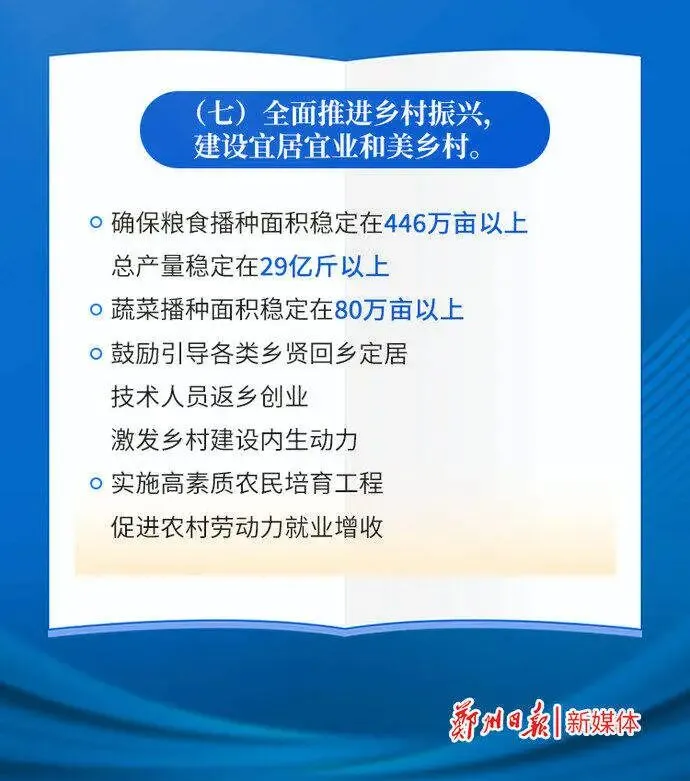 （七）全面推进乡村振兴，
建设宜居宜业和美乡村。

• 确保粮食播种面积稳定在446万亩以上
总产量稳定在29亿斤以上

• 蔬菜播种面积稳定在80万亩以上

• 鼓励引导各类乡贤回乡定居
技术人员返乡创业
激发乡村建设内生动力

• 实施高素质农民培育工程
促进农村劳动力就业增收

郑州日报|新媒体